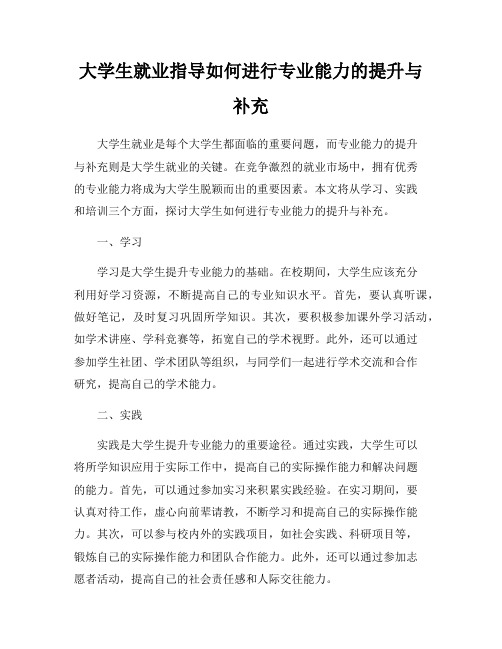 大学生就业指导如何进行专业能力的提升与补充

大学生就业是每个大学生都面临的重要问题，而专业能力的提升与补充则是大学生就业的关键。在竞争激烈的就业市场中，拥有优秀的专业能力将成为大学生脱颖而出的重要因素。本文将从学习、实践和培训三个方面，探讨大学生如何进行专业能力的提升与补充。

一、学习

学习是大学生提升专业能力的基础。在校期间，大学生应该充分利用好学习资源，不断提高自己的专业知识水平。首先，要认真听课，做好笔记，及时复习巩固所学知识。其次，要积极参加课外学习活动，如学术讲座、学科竞赛等，拓宽自己的学术视野。此外，还可以通过参加学生社团、学术团队等组织，与同学们一起进行学术交流和合作研究，提高自己的学术能力。

二、实践

实践是大学生提升专业能力的重要途径。通过实践，大学生可以将所学知识应用于实际工作中，提高自己的实际操作能力和解决问题的能力。首先，可以通过参加实习来积累实践经验。在实习期间，要认真对待工作，虚心向前辈请教，不断学习和提高自己的实际操作能力。其次，可以参与校内外的实践项目，如社会实践、科研项目等，锻炼自己的实际操作能力和团队合作能力。此外，还可以通过参加志愿者活动，提高自己的社会责任感和人际交往能力。